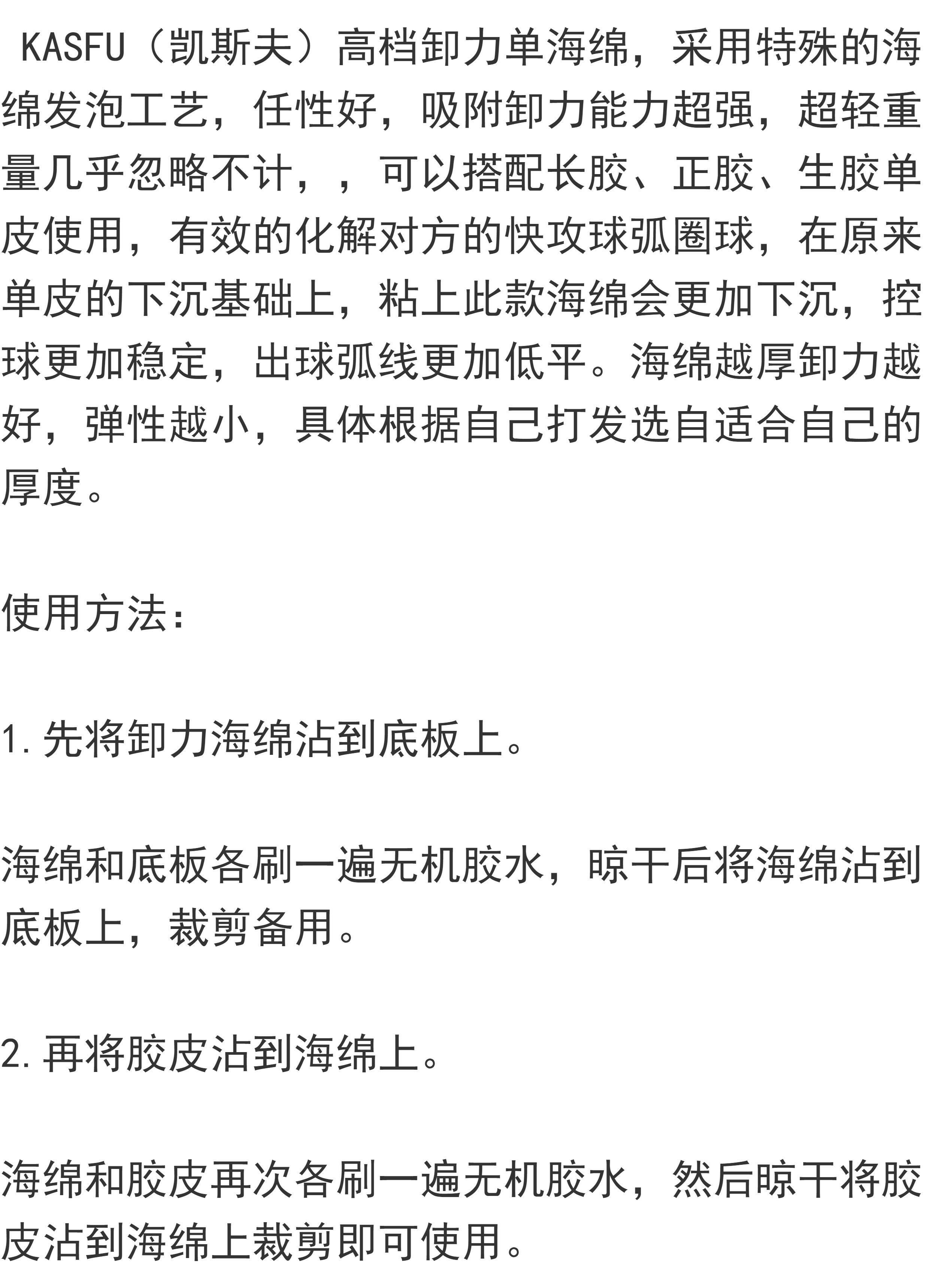 KASFU（凯斯夫）高档卸力单海绵，采用特殊的海绵发泡工艺，任性好，吸附卸力能力超强，超轻重量几乎忽略不计，，可以搭配长胶、正胶、生胶单皮使用，有效的化解对方的快攻球弧圈球，在原来单皮的下沉基础上，粘上此款海绵会更加下沉，控球更加稳定，出球弧线更加低平。海绵越厚卸力越好，弹性越小，具体根据自己打发选自适合自己的厚度。

使用方法：

1.先将卸力海绵沾到底板上。

海绵和底板各刷一遍无机胶水，晾干后将海绵沾到底板上，裁剪备用。

2.再将胶皮沾到海绵上。

海绵和胶皮再次各刷一遍无机胶水，然后晾干将胶皮沾到海绵上裁剪即可使用。